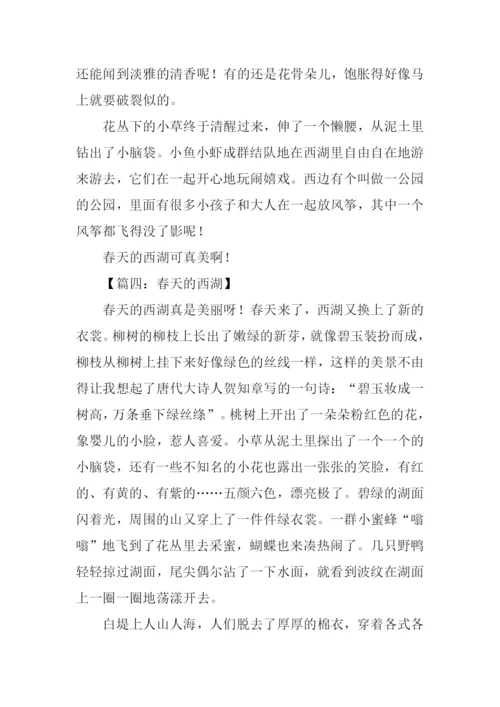 还能闻到淡雅的清香呢！有的还是花骨朵儿，饱胀得好像马上就要破裂似的。

花丛下的小草终于清醒过来，伸了一个懒腰，从泥土里钻出了小脑袋。小鱼小虾成群结队地在西湖里自由自在地游来游去，它们在一起开心地玩闹嬉戏。西边有个叫做一公园的公园，里面有很多小孩子和大人在一起放风筝，其中一个风筝都飞得没了影呢！

春天的西湖可真美啊！

【篇四：春天的西湖】

春天的西湖真是美丽呀！春天来了，西湖又换上了新的衣裳。柳树的柳枝上长出了嫩绿的新芽，就像碧玉装扮而成，柳枝从柳树上挂下来好像绿色的丝线一样，这样的美景不由得让我想起了唐代大诗人贺知章写的一句诗：“碧玉妆成一树高，万条垂下绿丝绦”。桃树上开出了一朵朵粉红色的花，象婴儿的小脸，惹人喜爱。小草从泥土里探出了一个一个的小脑袋，还有一些不知名的小花也露出一张张的笑脸，有红的、有黄的、有紫的……五颜六色，漂亮极了。碧绿的湖面闪着光，周围的山又穿上了一件件绿衣裳。一群小蜜蜂“嗡嗡”地飞到了花丛里去采蜜，蝴蝶也来凑热闹了。几只野鸭轻轻掠过湖面，尾尖偶尔沾了一下水面，就看到波纹在湖面上一圈一圈地荡漾开去。

白堤上人山人海，人们脱去了厚厚的棉衣，穿着各式各